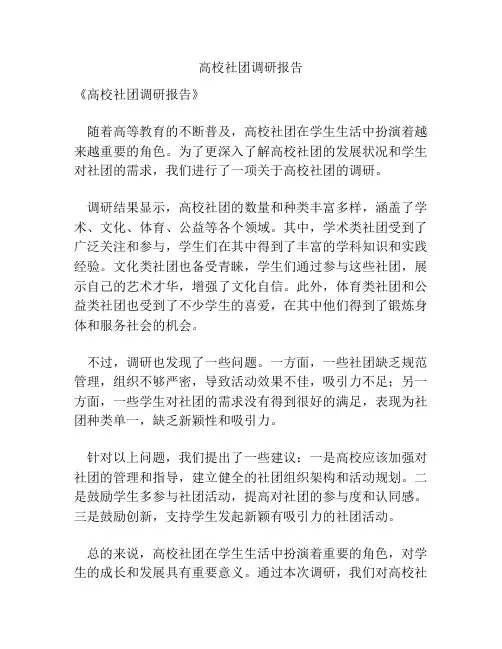 高校社团调研报告

《高校社团调研报告》

随着高等教育的不断普及，高校社团在学生生活中扮演着越来越重要的角色。为了更深入了解高校社团的发展状况和学生对社团的需求，我们进行了一项关于高校社团的调研。

调研结果显示，高校社团的数量和种类丰富多样，涵盖了学术、文化、体育、公益等各个领域。其中，学术类社团受到了广泛关注和参与，学生们在其中得到了丰富的学科知识和实践经验。文化类社团也备受青睐，学生们通过参与这些社团，展示自己的艺术才华，增强了文化自信。此外，体育类社团和公益类社团也受到了不少学生的喜爱，在其中他们得到了锻炼身体和服务社会的机会。

不过，调研也发现了一些问题。一方面，一些社团缺乏规范管理，组织不够严密，导致活动效果不佳，吸引力不足；另一方面，一些学生对社团的需求没有得到很好的满足，表现为社团种类单一，缺乏新颖性和吸引力。

针对以上问题，我们提出了一些建议：一是高校应该加强对社团的管理和指导，建立健全的社团组织架构和活动规划。二是鼓励学生多参与社团活动，提高对社团的参与度和认同感。三是鼓励创新，支持学生发起新颖有吸引力的社团活动。

总的来说，高校社团在学生生活中扮演着重要的角色，对学生的成长和发展具有重要意义。通过本次调研，我们对高校社